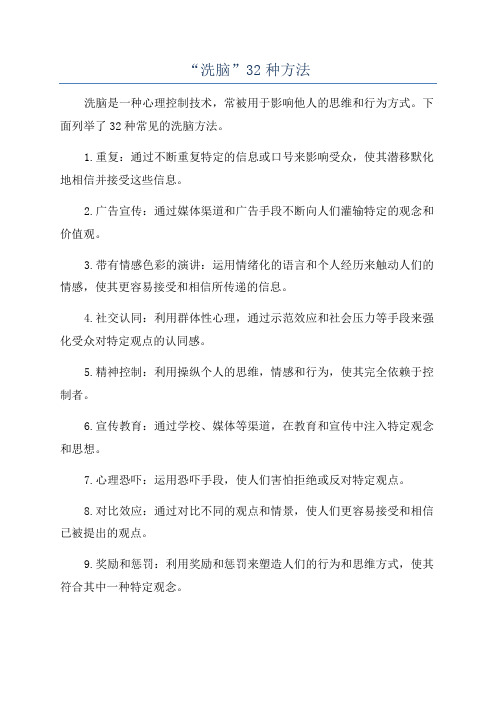 “洗脑”32 种方法

洗脑是一种心理控制技术，常被用于影响他人的思维和行为方式。下面列举了 32 种常见的洗脑方法。

1.重复：通过不断重复特定的信息或口号来影响受众，使其潜移默化地相信并接受这些信息。

2.广告宣传：通过媒体渠道和广告手段不断向人们灌输特定的观念和价值观。

3.带有情感色彩的演讲：运用情绪化的语言和个人经历来触动人们的情感，使其更容易接受和相信所传递的信息。

4.社交认同：利用群体性心理，通过示范效应和社会压力等手段来强化受众对特定观点的认同感。

5.精神控制：利用操纵个人的思维，情感和行为，使其完全依赖于控制者。

6.宣传教育：通过学校、媒体等渠道，在教育和宣传中注入特定观念和思想。

7.心理恐吓：运用恐吓手段，使人们害怕拒绝或反对特定观点。

8.对比效应：通过对比不同的观点和情景，使人们更容易接受和相信已被提出的观点。

9.奖励和惩罚：利用奖励和惩罚来塑造人们的行为和思维方式，使其符合其中一种特定观念。